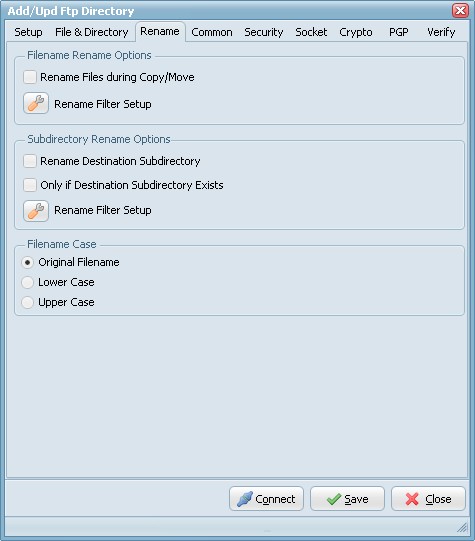 Add/Upd Ftp Directory

Setup File & Directory Rename Common Security Socket Crypto PGP Verify

Filename Rename Options

Rename Files during Copy/Move

Rename Filter Setup

Subdirectory Rename Options

Rename Destination Subdirectory

Only if Destination Subdirectory Exists

Rename Filter Setup

Filename Case

Original Filename

Lower Case

Upper Case

Connect Save Close